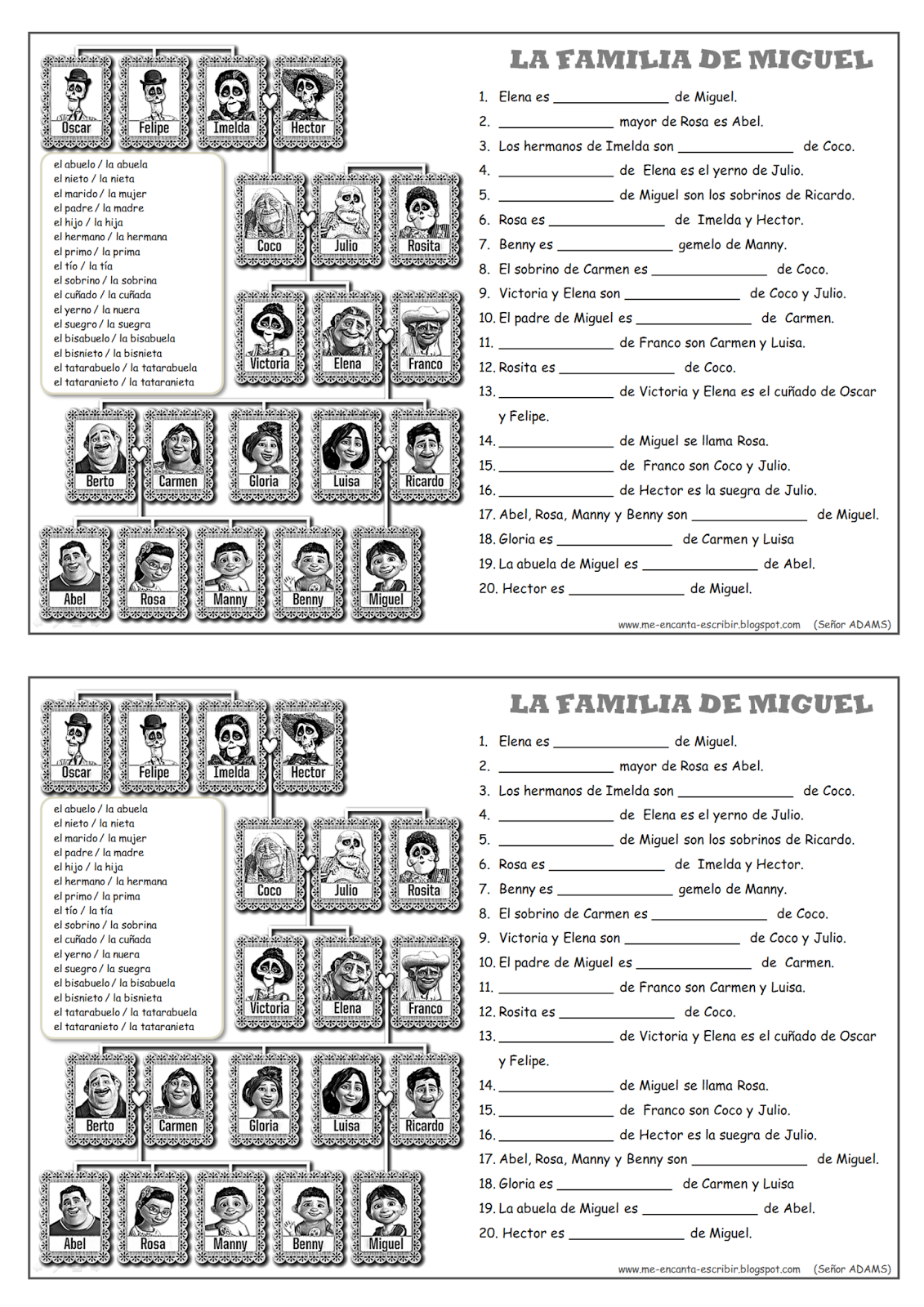 Oscar
Felipe
Imelda
Hector

el abuelo / la abuela
el nieto / la nieta
el marido / la mujer
el padre / la madre
el hijo / la hija
el hermano / la hermana
el primo / la prima
el tío / la tía
el sobrino / la sobrina
el cuñado / la cuñada
el yerno / la nuera
el suegro / la suegra
el bisabuelo / la bisabuela
el bisnieto / la bisnieta
el tatarabuelo / la tatarabuela
el tataranieto / la tataranieta

Coco
Julio
Rosita
Victoria
Elena
Franco
Berto
Carmen
Gloria
Luisa
Ricardo
Abel
Rosa
Manny
Benny
Miguel

LA FAMILIA DE MIGUEL

1. Elena es ______________ de Miguel.
2. ______________ mayor de Rosa es Abel.
3. Los hermanos de Imelda son ______________ de Coco.
4. ______________ de Elena es el yerno de Julio.
5. ______________ de Miguel son los sobrinos de Ricardo.
6. Rosa es ______________ de Imelda y Hector.
7. Benny es ______________ gemelo de Manny.
8. El sobrino de Carmen es ______________ de Coco.
9. Victoria y Elena son ______________ de Coco y Julio.
10. El padre de Miguel es ______________ de Carmen.
11. ______________ de Franco son Carmen y Luisa.
12. Rosita es ______________ de Coco.
13. ______________ de Victoria y Elena es el cuñado de Oscar y Felipe.
14. ______________ de Miguel se llama Rosa.
15. ______________ de Franco son Coco y Julio.
16. ______________ de Hector es la suegra de Julio.
17. Abel, Rosa, Manny y Benny son ______________ de Miguel.
18. Gloria es ______________ de Carmen y Luisa
19. La abuela de Miguel es ______________ de Abel.
20. Hector es ______________ de Miguel.

www.me-encanta-escribir.blogspot.com (Señor ADAMS)

Oscar
Felipe
Imelda
Hector

el abuelo / la abuela
el nieto / la nieta
el marido / la mujer
el padre / la madre
el hijo / la hija
el hermano / la hermana
el primo / la prima
el tío / la tía
el sobrino / la sobrina
el cuñado / la cuñada
el yerno / la nuera
el suegro / la suegra
el bisabuelo / la bisabuela
el bisnieto / la bisnieta
el tatarabuelo / la tatarabuela
el tataranieto / la tataranieta

Coco
Julio
Rosita
Victoria
Elena
Franco
Berto
Carmen
Gloria
Luisa
Ricardo
Abel
Rosa
Manny
Benny
Miguel

LA FAMILIA DE MIGUEL

1. Elena es ______________ de Miguel.
2. ______________ mayor de Rosa es Abel.
3. Los hermanos de Imelda son ______________ de Coco.
4. ______________ de Elena es el yerno de Julio.
5. ______________ de Miguel son los sobrinos de Ricardo.
6. Rosa es ______________ de Imelda y Hector.
7. Benny es ______________ gemelo de Manny.
8. El sobrino de Carmen es ______________ de Coco.
9. Victoria y Elena son ______________ de Coco y Julio.
10. El padre de Miguel es ______________ de Carmen.
11. ______________ de Franco son Carmen y Luisa.
12. Rosita es ______________ de Coco.
13. ______________ de Victoria y Elena es el cuñado de Oscar y Felipe.
14. ______________ de Miguel se llama Rosa.
15. ______________ de Franco son Coco y Julio.
16. ______________ de Hector es la suegra de Julio.
17. Abel, Rosa, Manny y Benny son ______________ de Miguel.
18. Gloria es ______________ de Carmen y Luisa
19. La abuela de Miguel es ______________ de Abel.
20. Hector es ______________ de Miguel.

www.me-encanta-escribir.blogspot.com (Señor ADAMS)